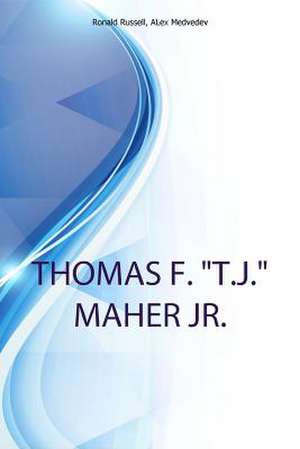 Ronald Russell, ALex Medvedev

THOMAS F. "T.J." MAHER JR.